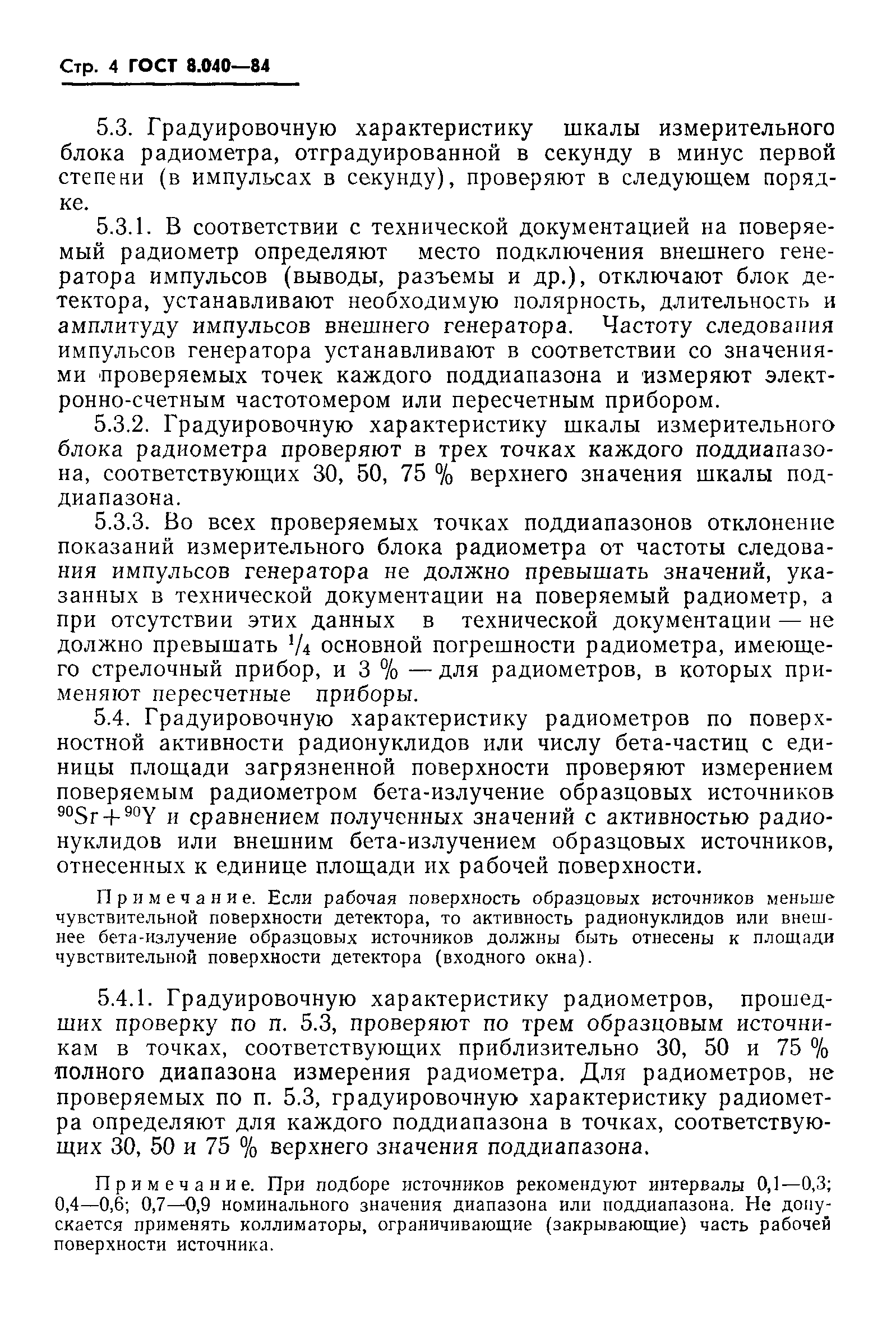 Стр. 4 ГОСТ 8.040—84

5.3. Градуировочную характеристику шкалы измерительного блока радиометра, отградуированной в секунду в минус первой степени (в импульсах в секунду), проверяют в следующем порядке.

5.3.1. В соответствии с технической документацией на поверяемый радиометр определяют место подключения внешнего генератора импульсов (выводы, разъемы и др.), отключают блок детектора, устанавливают необходимую полярность, длительность и амплитуду импульсов внешнего генератора. Частоту следования импульсов генератора устанавливают в соответствии со значениями проверяемых точек каждого поддиапазона и измеряют электронно-счетным частотомером или пересчетным прибором.

5.3.2. Градуировочную характеристику шкалы измерительного блока радиометра проверяют в трех точках каждого поддиапазона, соответствующих 30, 50, 75 % верхнего значения шкалы поддиапазона.

5.3.3. Во всех проверяемых точках поддиапазонов отклонение показаний измерительного блока радиометра от частоты следования импульсов генератора не должно превышать значений, указанных в технической документации на поверяемый радиометр, а при отсутствии этих данных в технической документации — не должно превышать $^1/_4$ основной погрешности радиометра, имеющего стрелочный прибор, и 3 % — для радиометров, в которых применяют пересчетные приборы.

5.4. Градуировочную характеристику радиометров по поверхностной активности радионуклидов или числу бета-частиц с единицы площади загрязненной поверхности проверяют измерением поверяемым радиометром бета-излучение образцовых источников $^{90}Sr+^{90}Y$ и сравнением полученных значений с активностью радионуклидов или внешним бета-излучением образцовых источников, отнесенных к единице площади их рабочей поверхности.

Примечание. Если рабочая поверхность образцовых источников меньше чувствительной поверхности детектора, то активность радионуклидов или внешнее бета-излучение образцовых источников должны быть отнесены к площади чувствительной поверхности детектора (входного окна).

5.4.1. Градуировочную характеристику радиометров, прошедших проверку по п. 5.3, проверяют по трем образцовым источникам в точках, соответствующих приблизительно 30, 50 и 75 % полного диапазона измерения радиометра. Для радиометров, не проверяемых по п. 5.3, градуировочную характеристику радиометра определяют для каждого поддиапазона в точках, соответствующих 30, 50 и 75 % верхнего значения поддиапазона.

Примечание. При подборе источников рекомендуют интервалы 0,1—0,3; 0,4—0,6; 0,7—0,9 номинального значения диапазона или поддиапазона. Не допускается применять коллиматоры, ограничивающие (закрывающие) часть рабочей поверхности источника.